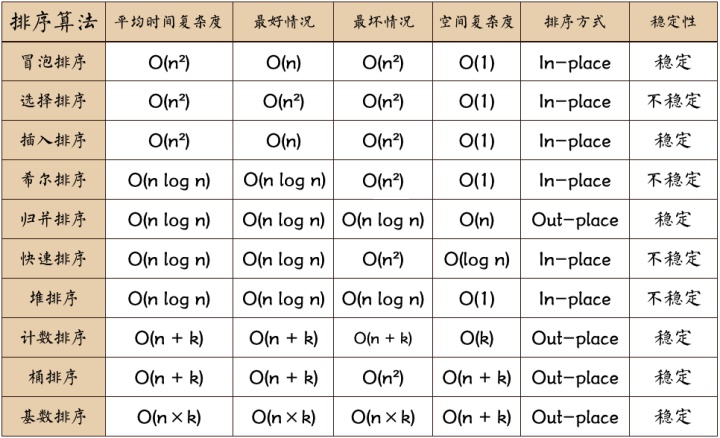 | 排序算法 | 平均时间复杂度 | 最好情况 | 最坏情况 | 空间复杂度 | 排序方式 | 稳定性 |
|---|---|---|---|---|---|---|
| 冒泡排序 | $O(n^2)$ | $O(n)$ | $O(n^2)$ | $O(1)$ | In-place | 稳定 |
| 选择排序 | $O(n^2)$ | $O(n^2)$ | $O(n^2)$ | $O(1)$ | In-place | 不稳定 |
| 插入排序 | $O(n^2)$ | $O(n)$ | $O(n^2)$ | $O(1)$ | In-place | 稳定 |
| 希尔排序 | $O(n \log n)$ | $O(n \log n)$ | $O(n^2)$ | $O(1)$ | In-place | 不稳定 |
| 归并排序 | $O(n \log n)$ | $O(n \log n)$ | $O(n \log n)$ | $O(n)$ | Out-place | 稳定 |
| 快速排序 | $O(n \log n)$ | $O(n \log n)$ | $O(n^2)$ | $O(\log n)$ | In-place | 不稳定 |
| 堆排序 | $O(n \log n)$ | $O(n \log n)$ | $O(n \log n)$ | $O(1)$ | In-place | 不稳定 |
| 计数排序 | $O(n + k)$ | $O(n + k)$ | $O(n + k)$ | $O(k)$ | Out-place | 稳定 |
| 桶排序 | $O(n + k)$ | $O(n + k)$ | $O(n^2)$ | $O(n + k)$ | Out-place | 稳定 |
| 基数排序 | $O(n \times k)$ | $O(n \times k)$ | $O(n \times k)$ | $O(n + k)$ | Out-place | 稳定 |